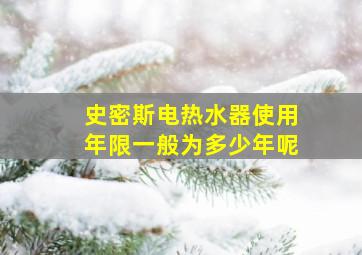 史密斯电热水器使用年限一般为多少年呢